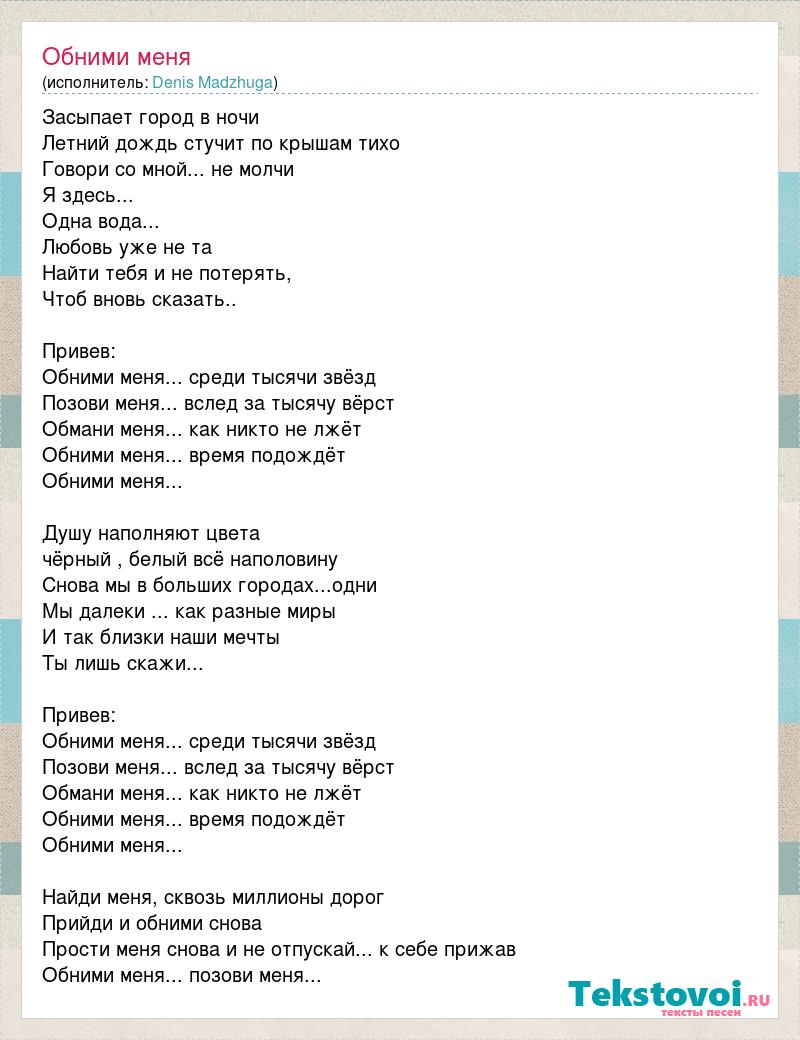 Обними меня
(исполнитель: Denis Madzhuga)

Засыпает город в ночи
Летний дождь стучит по крышам тихо
Говори со мной... не молчи
Я здесь...
Одна вода...
Любовь уже не та
Найти тебя и не потерять,
Чтоб вновь сказать..

Привев:
Обними меня... среди тысячи звёзд
Позови меня... вслед за тысячу вёрст
Обмани меня... как никто не лжёт
Обними меня... время подождёт
Обними меня...

Душу наполняют цвета
чёрный , белый всё наполовину
Снова мы в больших городах...одни
Мы далеки ... как разные миры
И так близки наши мечты
Ты лишь скажи...

Привев:
Обними меня... среди тысячи звёзд
Позови меня... вслед за тысячу вёрст
Обмани меня... как никто не лжёт
Обними меня... время подождёт
Обними меня...

Найди меня, сквозь миллионы дорог
Прийди и обними снова
Прости меня снова и не отпускай... к себе прижав
Обними меня... позови меня...

Tekstovoi.RU
тексты песен